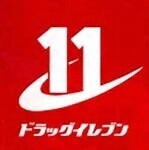 11

ドラッグイレブン